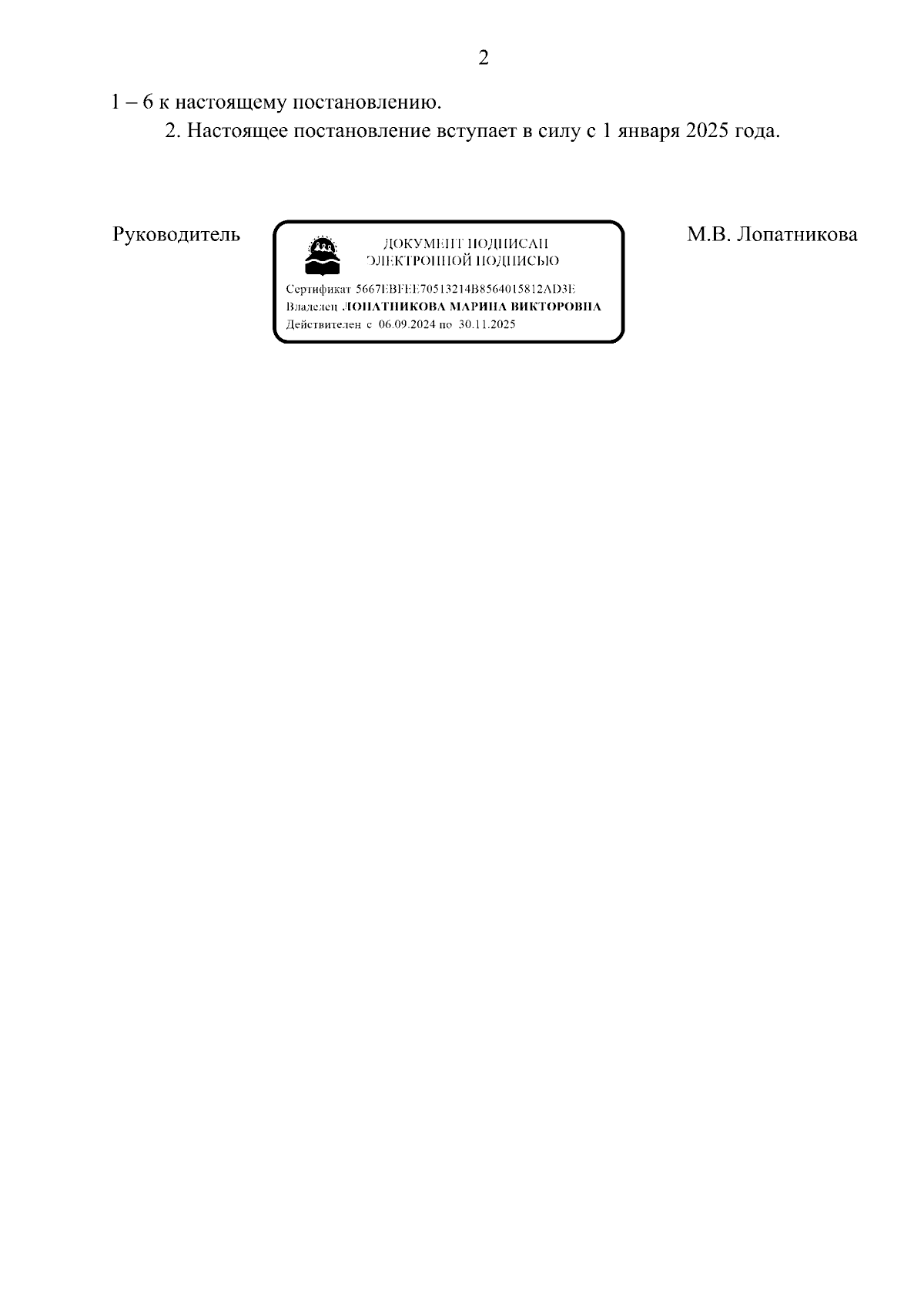 2

1 – 6 к настоящему постановлению.

2. Настоящее постановление вступает в силу с 1 января 2025 года.

Руководитель

ДОКУМЕНТ ПОДПИСАН
ЭЛЕКТРОННОЙ ПОДПИСЬЮ

Сертификат 5667EBFEE70513214B8564015812AD3E
Владелец ЛОПАТНИКОВА МАРИНА ВИКТОРОВНА
Действителен с 06.09.2024 по 30.11.2025

М.В. Лопатникова